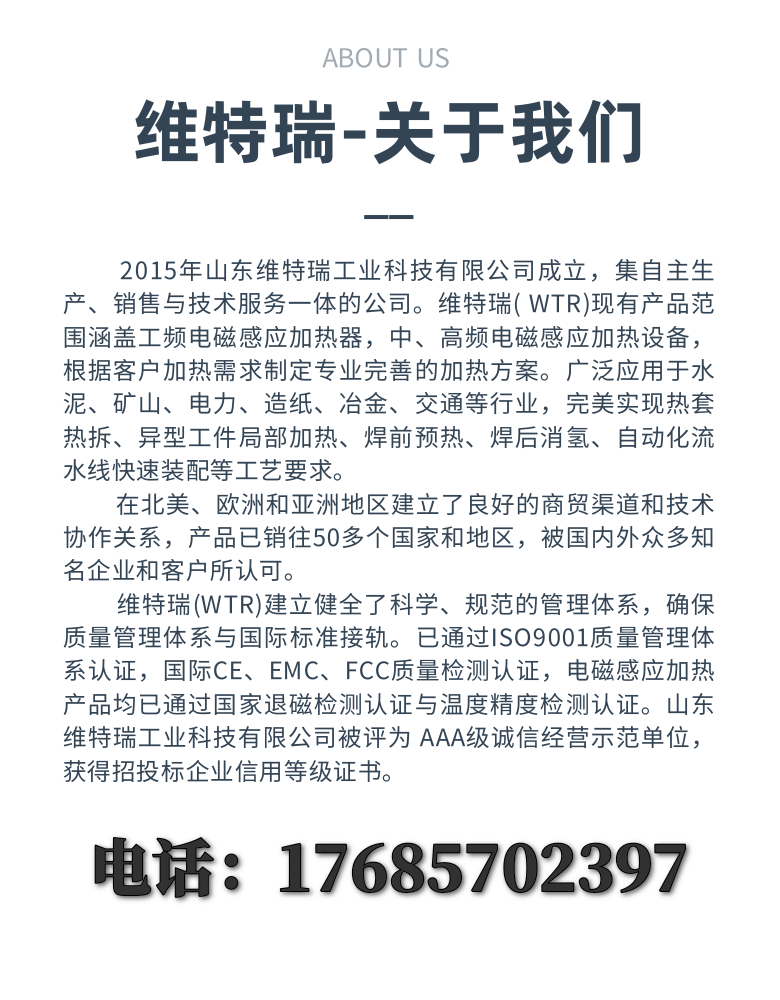 ABOUT US

维特瑞-关于我们

2015年山东维特瑞工业科技有限公司成立，集自主生产、销售与技术服务一体的公司。维特瑞( WTR)现有产品范围涵盖工频电磁感应加热器，中、高频电磁感应加热设备，根据客户加热需求制定专业完善的加热方案。广泛应用于水泥、矿山、电力、造纸、冶金、交通等行业，完美实现热套热拆、异型工件局部加热、焊前预热、焊后消氢、自动化流水线快速装配等工艺要求。

在北美、欧洲和亚洲地区建立了良好的商贸渠道和技术协作关系，产品已销往50多个国家和地区，被国内外众多知名企业和客户所认可。

维特瑞(WTR)建立健全了科学、规范的管理体系，确保质量管理体系与国际标准接轨。已通过ISO9001质量管理体系认证，国际CE、EMC、FCC质量检测认证，电磁感应加热产品均已通过国家退磁检测认证与温度精度检测认证。山东维特瑞工业科技有限公司被评为 AAA级诚信经营示范单位，获得招投标企业信用等级证书。

电话：17685702397